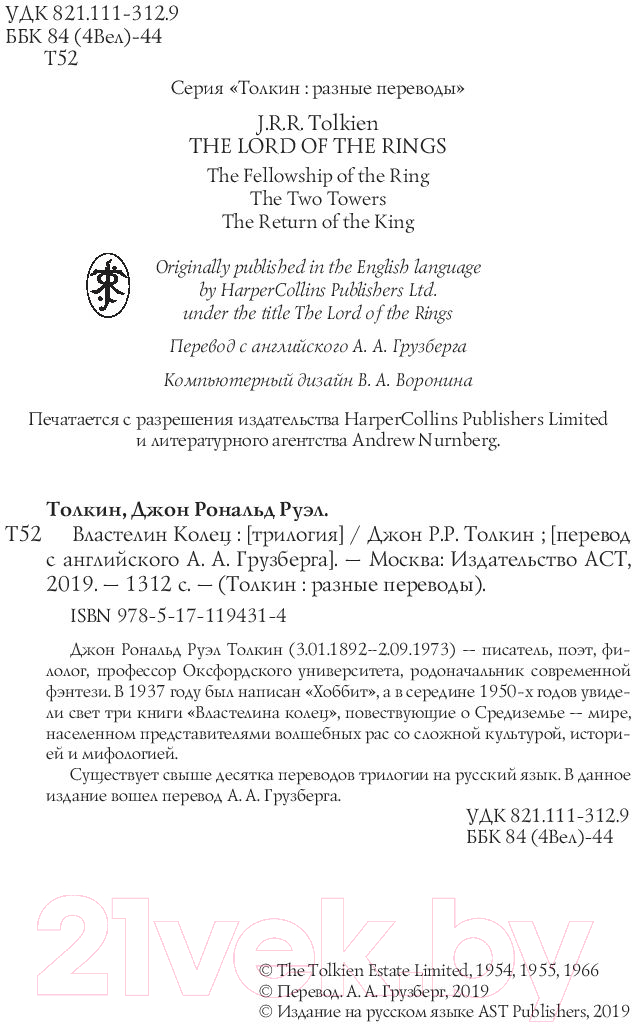 УДК 821.111-312.9
ББК 84 (4Вел)-44
Т52

Серия «Толкин : разные переводы»

J.R.R. Tolkien
THE LORD OF THE RINGS

The Fellowship of the Ring
The Two Towers
The Return of the King

Originally published in the English language
by HarperCollins Publishers Ltd.
under the title The Lord of the Rings

Перевод с английского А. А. Грузберга

Компьютерный дизайн В. А. Воронина

Печатается с разрешения издательства HarperCollins Publishers Limited и литературного агентства Andrew Nurnberg.

Толкин, Джон Рональд Руэл.
Т52 Властелин Колец : [трилогия] / Джон Р.Р. Толкин ; [перевод с английского А. А. Грузберга]. — Москва: Издательство АСТ, 2019. — 1312 с. — (Толкин : разные переводы).

ISBN 978-5-17-119431-4

Джон Рональд Руэл Толкин (3.01.1892--2.09.1973) -- писатель, поэт, филолог, профессор Оксфордского университета, родоначальник современной фэнтези. В 1937 году был написан «Хоббит», а в середине 1950-х годов увидели свет три книги «Властелина колец», повествующие о Средиземье -- мире, населенном представителями волшебных рас со сложной культурой, историей и мифологией.

Существует свыше десятка переводов трилогии на русский язык. В данное издание вошел перевод А. А. Грузберга.

УДК 821.111-312.9
ББК 84 (4Вел)-44

21vek.by

© The Tolkien Estate Limited, 1954, 1955, 1966
© Перевод. А. А. Грузберг, 2019
© Издание на русском языке AST Publishers, 2019